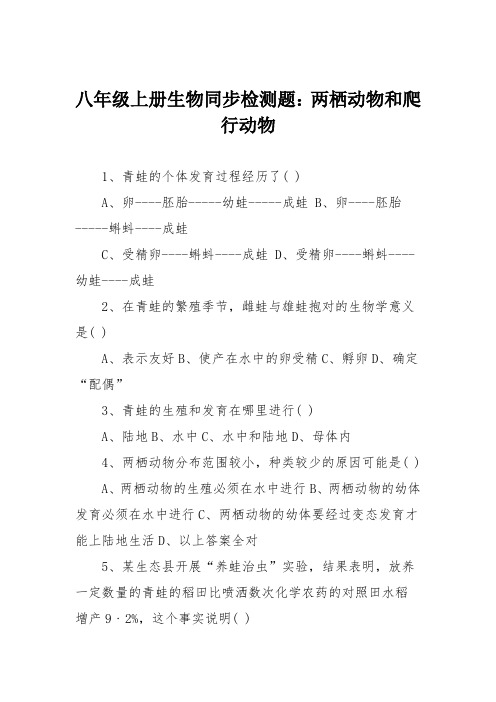 八年级上册生物同步检测题：两栖动物和爬行动物

1、青蛙的个体发育过程经历了( )

A、卵----胚胎-----幼蛙-----成蛙 B、卵----胚胎-----蝌蚪----成蛙

C、受精卵----蝌蚪----成蛙 D、受精卵----蝌蚪----幼蛙----成蛙

2、在青蛙的繁殖季节，雌蛙与雄蛙抱对的生物学意义是( )

A、表示友好 B、使产在水中的卵受精 C、孵卵 D、确定“配偶”

3、青蛙的生殖和发育在哪里进行( )

A、陆地 B、水中 C、水中和陆地 D、母体内

4、两栖动物分布范围较小，种类较少的原因可能是( )

A、两栖动物的生殖必须在水中进行 B、两栖动物的幼体发育必须在水中进行 C、两栖动物的幼体要经过变态发育才能上陆地生活 D、以上答案全对

5、某生态县开展“养蛙治虫”实验，结果表明，放养一定数量的青蛙的稻田比喷洒数次化学农药的对照田水稻增产 9．2%，这个事实说明( )